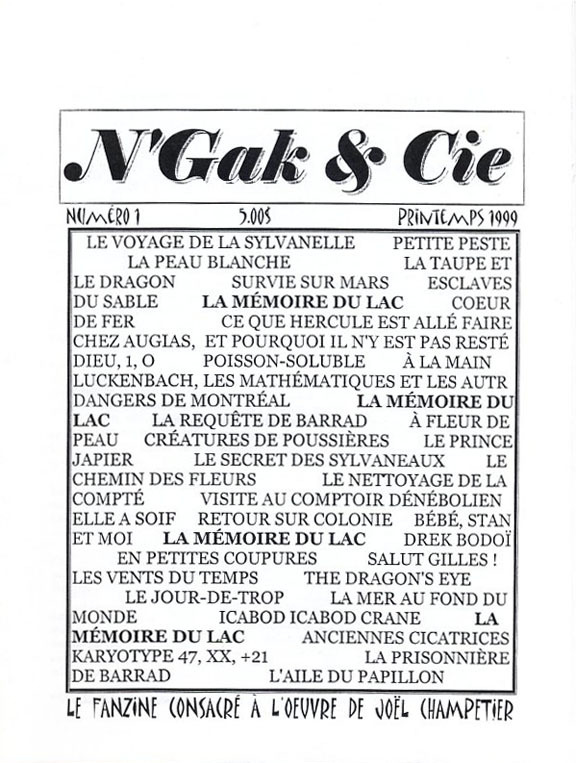 N'Gak & Cie

NUMÉRO 1 5.00$ PRINTEMPS 1999

LE VOYAGE DE LA SYLVANELLE PETITE PESTE LA PEAU BLANCHE LA TAUPE ET LE DRAGON SURVIE SUR MARS ESCLAVES DU SABLE LA MÉMOIRE DU LAC COEUR DE FER CE QUE HERCULE EST ALLÉ FAIRE CHEZ AUGIAS, ET POURQUOI IL N'Y EST PAS RESTÉ DIEU, 1, O POISSON-SOLUBLE À LA MAIN LUCKENBACH, LES MATHÉMATIQUES ET LES AUTR DANGERS DE MONTRÉAL LA MÉMOIRE DU LAC LA REQUÊTE DE BARRAD À FLEUR DE PEAU CRÉATURES DE POUSSIÈRES LE PRINCE JAPIER LE SECRET DES SYLVANEAUX LE CHEMIN DES FLEURS LE NETTOYAGE DE LA COMPTÉ VISITE AU COMPTOIR DÉNÉBOLIEN ELLE A SOIF RETOUR SUR COLONIE BÉBÉ, STAN ET MOI LA MÉMOIRE DU LAC DREK BODOÏ EN PETITES COUPURES SALUT GILLES ! LES VENTS DU TEMPS THE DRAGON'S EYE LE JOUR-DE-TROP LA MER AU FOND DU MONDE ICABOD ICABOD CRANE LA MÉMOIRE DU LAC ANCIENNES CICATRICES KARYOTYPE 47, XX, +21 LA PRISONNIÈRE DE BARRAD L'AILE DU PAPILLON

LE FANZINE CONSACRÉ À L'OEUVRE DE JOËL CHAMPETIER